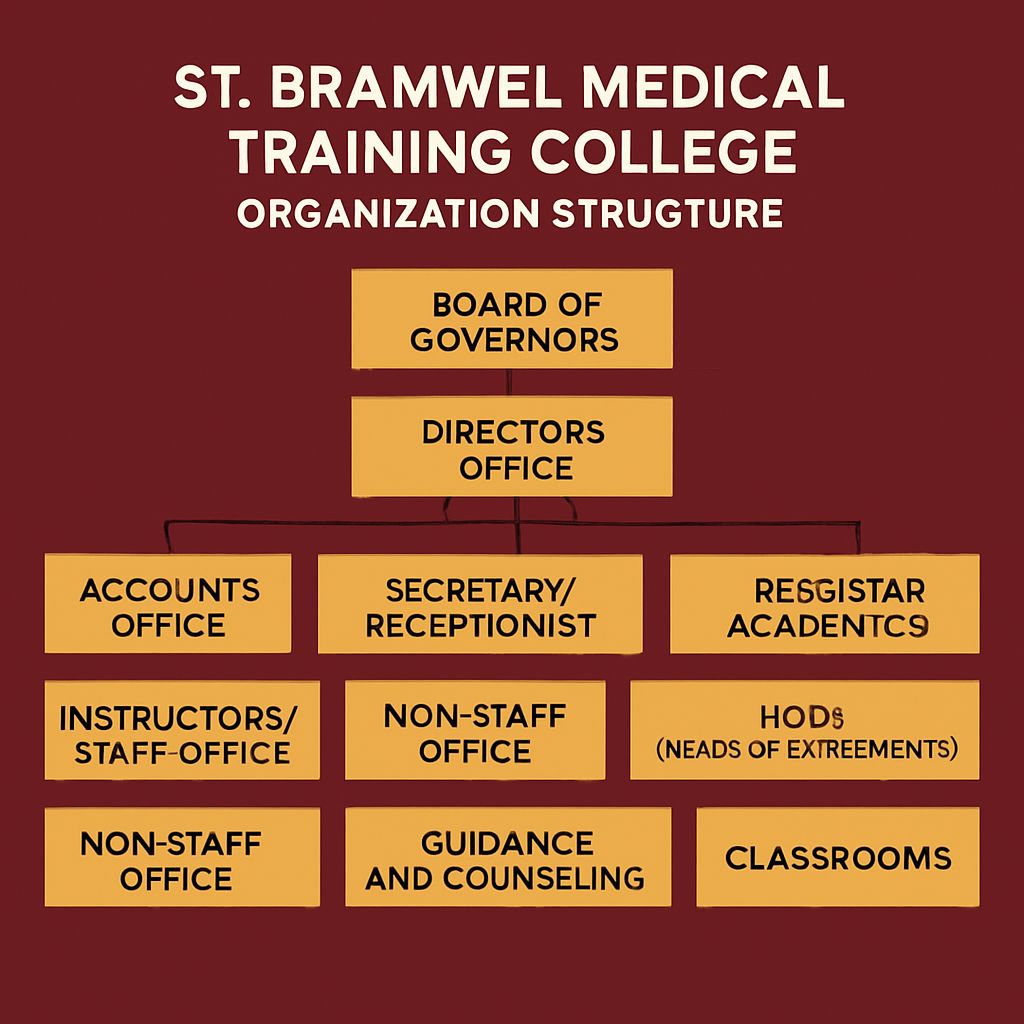 ST. BRAMWEL MEDICAL TRAINING COLLEGE
ORGANIZATION STRUGTURE

BOARD OF GOVERNORS

DIRECTORS OFFICE

ACCOUNTS OFFICE

SECRETARY/ RECEPTIONIST

RESGISTAR ACADENTCS

INSTRUCTORS/ STAFF-OFFICE

NON-STAFF OFFICE

HODS (NEADS OF EXTREEMENTS)

NON-STAFF OFFICE

GUIDANCE AND COUNSELING

CLASSROOMS